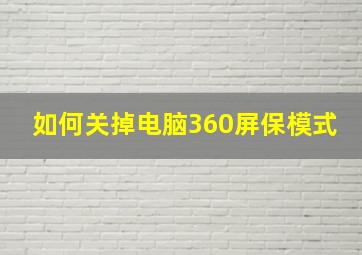 如何关掉电脑360屏保模式